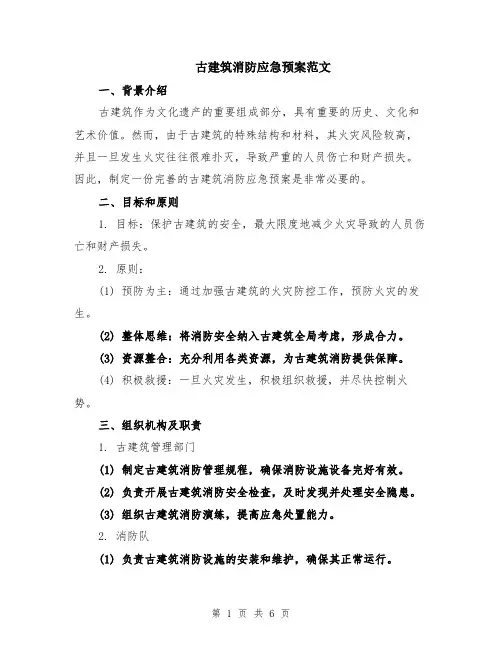 古建筑消防应急预案范文

一、背景介绍

古建筑作为文化遗产的重要组成部分，具有重要的历史、文化和艺术价值。然而，由于古建筑的特殊结构和材料，其火灾风险较高，并且一旦发生火灾往往很难扑灭，导致严重的人员伤亡和财产损失。因此，制定一份完善的古建筑消防应急预案是非常必要的。

二、目标和原则

1. 目标：保护古建筑的安全，最大限度地减少火灾导致的人员伤亡和财产损失。

2. 原则：

(1) 预防为主：通过加强古建筑的火灾防控工作，预防火灾的发生。

(2) 整体思维：将消防安全纳入古建筑全局考虑，形成合力。

(3) 资源整合：充分利用各类资源，为古建筑消防提供保障。

(4) 积极救援：一旦火灾发生，积极组织救援，并尽快控制火势。

三、组织机构及职责

1. 古建筑管理部门

(1) 制定古建筑消防管理规程，确保消防设施设备完好有效。

(2) 负责开展古建筑消防安全检查，及时发现并处理安全隐患。

(3) 组织古建筑消防演练，提高应急处置能力。

2. 消防队

(1) 负责古建筑消防设施的安装和维护，确保其正常运行。

第 1 页 共 6 页